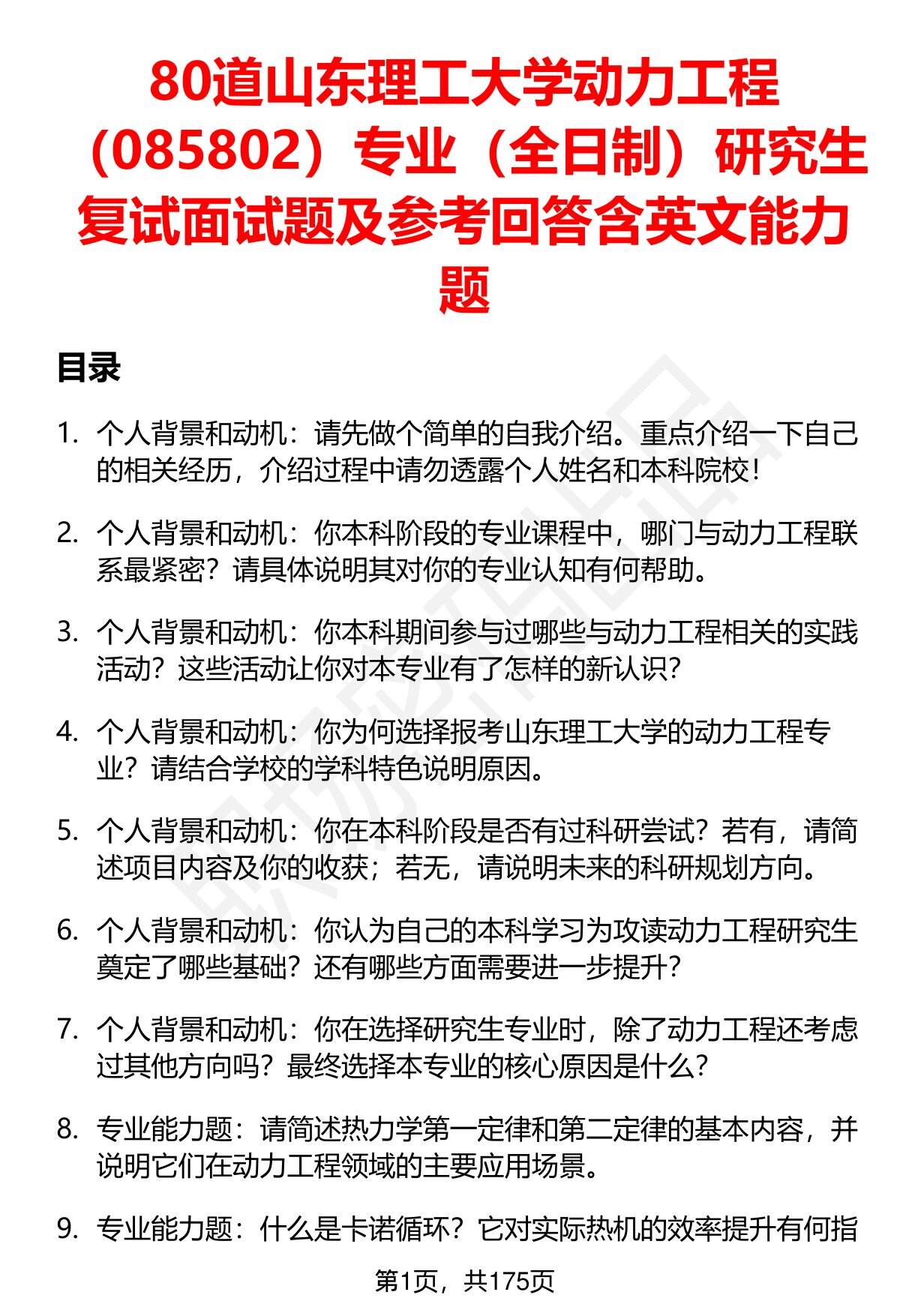 80道山东理工大学动力工程（085802）专业（全日制）研究生复试面试题及参考回答含英文能力题

目录

1. 个人背景和动机：请先做个简单的自我介绍。重点介绍一下自己的相关经历，介绍过程中请勿透露个人姓名和本科院校！

2. 个人背景和动机：你本科阶段的专业课程中，哪门与动力工程联系最紧密？请具体说明其对你的专业认知有何帮助。

3. 个人背景和动机：你本科期间参与过哪些与动力工程相关的实践活动？这些活动让你对本专业有了怎样的新认识？

4. 个人背景和动机：你为何选择报考山东理工大学的动力工程专业？请结合学校的学科特色说明原因。

5. 个人背景和动机：你在本科阶段是否有过科研尝试？若有，请简述项目内容及你的收获；若无，请说明未来的科研规划方向。

6. 个人背景和动机：你认为自己的本科学习为攻读动力工程研究生奠定了哪些基础？还有哪些方面需要进一步提升？

7. 个人背景和动机：你在选择研究生专业时，除了动力工程还考虑过其他方向吗？最终选择本专业的核心原因是什么？

8. 专业能力题：请简述热力学第一定律和第二定律的基本内容，并说明它们在动力工程领域的主要应用场景。

9. 专业能力题：什么是卡诺循环？它对实际热机的效率提升有何指

第1页，共175页